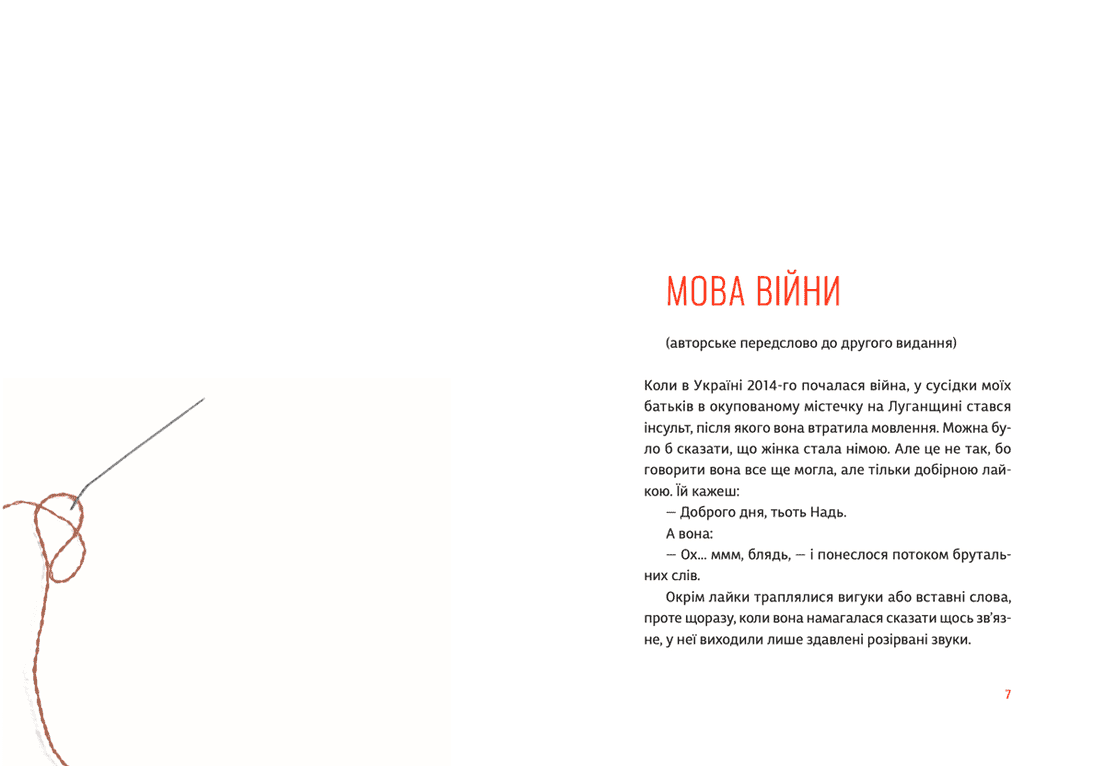 МОВА ВІЙНИ

(авторське передслово до другого видання)

Коли в Україні 2014-го почалася війна, у сусідки моїх батьків в окупованому містечку на Луганщині стався інсульт, після якого вона втратила мовлення. Можна було б сказати, що жінка стала німою. Але це не так, бо говорити вона все ще могла, але тільки добірною лайкою. Їй кажеш:

— Доброго дня, тьоть Надь.

А вона:

— Ох... ммм, блядь, — і понеслося потоком брутальних слів.

Окрім лайки траплялися вигуки або вставні слова, проте щоразу, коли вона намагалася сказати щось зв'язне, у неї виходили лише здавлені розірвані звуки.

7